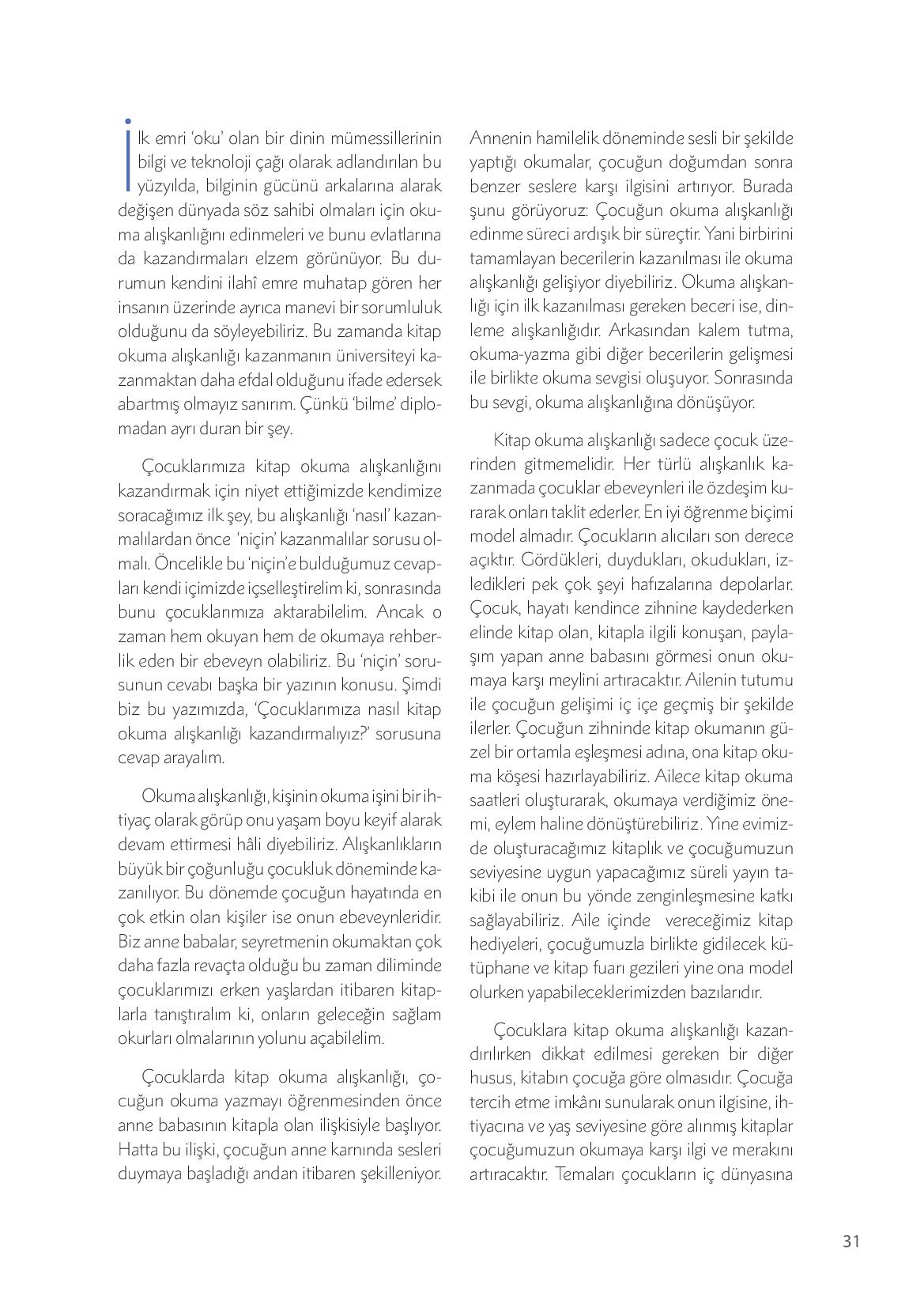 İlk emri 'oku' olan bir dinin mümessillerinin bilgi ve teknoloji çağı olarak adlandırılan bu yüzyılda, bilginin gücünü arkalarına alarak değişen dünyada söz sahibi olmaları için okuma alışkanlığını edinmeleri ve bunu evlatlarına da kazandırmaları elzem görünüyor. Bu durumun kendini ilahî emre muhatap gören her insanın üzerinde ayrıca manevi bir sorumluluk olduğunu da söyleyebiliriz. Bu zamanda kitap okuma alışkanlığı kazanmanın üniversiteyi kazanmaktan daha efdal olduğunu ifade edersek abartmış olmayız sanırım. Çünkü 'bilme' diplomadan ayrı duran bir şey.

Çocuklarımıza kitap okuma alışkanlığını kazandırmak için niyet ettiğimizde kendimize soracağımız ilk şey, bu alışkanlığı 'nasıl' kazanmalılardan önce 'niçin' kazanmalılar sorusu olmalı. Öncelikle bu 'niçin'e bulduğumuz cevapları kendi içimizde içselleştirelim ki, sonrasında bunu çocuklarımıza aktarabilelim. Ancak o zaman hem okuyan hem de okumaya rehberlik eden bir ebeveyn olabiliriz. Bu 'niçin' sorusunun cevabı başka bir yazının konusu. Şimdi biz bu yazımızda, 'Çocuklarımıza nasıl kitap okuma alışkanlığı kazandırmalıyız?' sorusuna cevap arayalım.

Okuma alışkanlığı, kişinin okuma işini bir ihtiyaç olarak görüp onu yaşam boyu keyif alarak devam ettirmesi hâli diyebiliriz. Alışkanlıkların büyük bir çoğunluğu çocukluk döneminde kazanılıyor. Bu dönemde çocuğun hayatında en çok etkin olan kişiler ise onun ebeveynleridir. Biz anne babalar, seyretmenin okumaktan çok daha fazla revaçta olduğu bu zaman diliminde çocuklarımızı erken yaşlardan itibaren kitaplarla tanıştıralım ki, onların geleceğin sağlam okurları olmalarının yolunu açabilelim.

Çocuklarda kitap okuma alışkanlığı, çocuğun okuma yazmayı öğrenmesinden önce anne babasının kitapla olan ilişkisiyle başlıyor. Hatta bu ilişki, çocuğun anne karnında sesleri duymaya başladığı andan itibaren şekilleniyor. Annenin hamilelik döneminde sesli bir şekilde yaptığı okumalar, çocuğun doğumdan sonra benzer seslere karşı ilgisini artırıyor. Burada şunu görüyoruz: Çocuğun okuma alışkanlığı edinme süreci ardışık bir süreçtir. Yani birbirini tamamlayan becerilerin kazanılması ile okuma alışkanlığı gelişiyor diyebiliriz. Okuma alışkanlığı için ilk kazanılması gereken beceri ise, dinleme alışkanlığıdır. Arkasından kalem tutma, okuma-yazma gibi diğer becerilerin gelişmesi ile birlikte okuma sevgisi oluşuyor. Sonrasında bu sevgi, okuma alışkanlığına dönüşüyor.

Kitap okuma alışkanlığı sadece çocuk üzerinden gitmemelidir. Her türlü alışkanlık kazanmada çocuklar ebeveynleri ile özdeşim kurarak onları taklit ederler. En iyi öğrenme biçimi model almadır. Çocukların alıcıları son derece açıktır. Gördükleri, duydukları, okudukları, izledikleri pek çok şeyi hafızalarına depolarlar. Çocuk, hayatı kendince zihnine kaydederken elinde kitap olan, kitapla ilgili konuşan, paylaşım yapan anne babasını görmesi onun okumaya karşı meylini artıracaktır. Ailenin tutumu ile çocuğun gelişimi iç içe geçmiş bir şekilde ilerler. Çocuğun zihninde kitap okumanın güzel bir ortamla eşleşmesi adına, ona kitap okuma köşesi hazırlayabiliriz. Ailece kitap okuma saatleri oluşturarak, okumaya verdiğimiz önemi, eylem haline dönüştürebiliriz. Yine evimizde oluşturacağımız kitaplık ve çocuğumuzun seviyesine uygun yapacağımız süreli yayın takibi ile onun bu yönde zenginleşmesine katkı sağlayabiliriz. Aile içinde vereceğimiz kitap hediyeleri, çocuğumuzla birlikte gidilecek kütüphane ve kitap fuarı gezileri yine ona model olurken yapabileceklerimizden bazılarıdır.

Çocuklara kitap okuma alışkanlığı kazandırılırken dikkat edilmesi gereken bir diğer husus, kitabın çocuğa göre olmasıdır. Çocuğa tercih etme imkânı sunularak onun ilgisine, ihtiyacına ve yaş seviyesine göre alınmış kitaplar çocuğumuzun okumaya karşı ilgi ve merakını artıracaktır. Temaları çocukların iç dünyasına

31